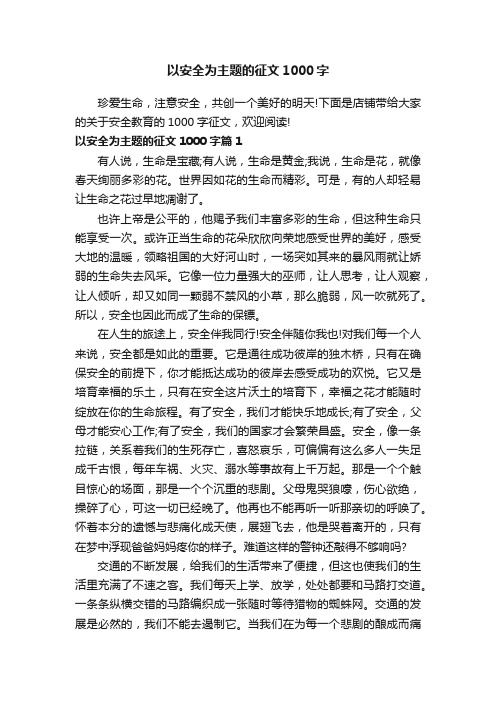 以安全为主题的征文 1000 字

珍爱生命，注意安全，共创一个美好的明天!下面是店铺带给大家的关于安全教育的 1000 字征文，欢迎阅读!

以安全为主题的征文 1000 字篇 1

有人说，生命是宝藏;有人说，生命是黄金;我说，生命是花，就像春天绚丽多彩的花。世界因如花的生命而精彩。可是，有的人却轻易让生命之花过早地凋谢了。

也许上帝是公平的，他赐予我们丰富多彩的生命，但这种生命只能享受一次。或许正当生命的花朵欣欣向荣地感受世界的美好，感受大地的温暖，领略祖国的大好河山时，一场突如其来的暴风雨就让娇弱的生命失去风采。它像一位力量强大的巫师，让人思考，让人观察，让人倾听，却又如同一颗弱不禁风的小草，那么脆弱，风一吹就死了。所以，安全也因此而成了生命的保镖。

在人生的旅途上，安全伴我同行!安全伴随你我也!对我们每一个人来说，安全都是如此的重要。它是通往成功彼岸的独木桥，只有在确保安全的前提下，你才能抵达成功的彼岸去感受成功的欢悦。它又是培育幸福的乐土，只有在安全这片沃土的培育下，幸福之花才能随时绽放在你的生命旅程。有了安全，我们才能快乐地成长;有了安全，父母才能安心工作;有了安全，我们的国家才会繁荣昌盛。安全，像一条拉链，关系着我们的生死存亡，喜怒哀乐，可偏偏有这么多人一失足成千古恨，每年车祸、火灾、溺水等事故有上千万起。那是一个个触目惊心的场面，那是一个个沉重的悲剧。父母鬼哭狼嚎，伤心欲绝，操碎了心，可这一切已经晚了。他再也不能再听一听那亲切的呼唤了。怀着本分的遗憾与悲痛化成天使，展翅飞去，他是哭着离开的，只有在梦中浮现爸爸妈妈疼你的样子。难道这样的警钟还敲得不够响吗?

交通的不断发展，给我们的生活带来了便捷，但这也使我们的生活里充满了不速之客。我们每天上学、放学，处处都要和马路打交道。一条条纵横交错的马路编织成一张随时等待猎物的蜘蛛网。交通的发展是必然的，我们不能去遏制它。当我们在为每一个悲剧的酿成而痛